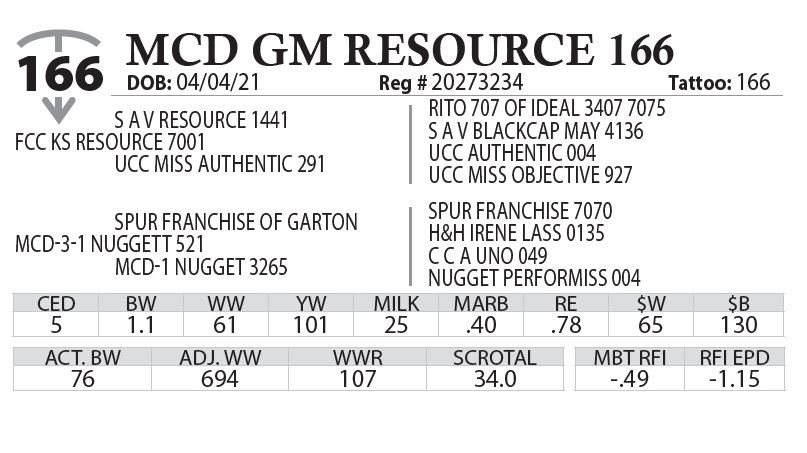 166

MCD GM RESOURCE 166

DOB: 04/04/21 Reg # 20273234 Tattoo: 166

S A V RESOURCE 1441
FCC KS RESOURCE 7001
UCC MISS AUTHENTIC 291

RITO 707 OF IDEAL 3407 7075
S A V BLACKCAP MAY 4136
UCC AUTHENTIC 004
UCC MISS OBJECTIVE 927

SPUR FRANCHISE OF GARTON
MCD-3-1 NUGGETT 521
MCD-1 NUGGET 3265

SPUR FRANCHISE 7070
H&H IRENE LASS 0135
C C A UNO 049
NUGGET PERFORMISS 004

| CED | BW | WW | YW | MILK | MARB | RE | $W | $B |
|---|---|---|---|---|---|---|---|---|
| 5 | 1.1 | 61 | 101 | 25 | .40 | .78 | 65 | 130 |

| ACT. BW | ADJ. WW | WWR | SCROTAL |
|---|---|---|---|
| 76 | 694 | 107 | 34.0 |

| MBT RFI | RFI EPD |
|---|---|
| -.49 | -1.15 |